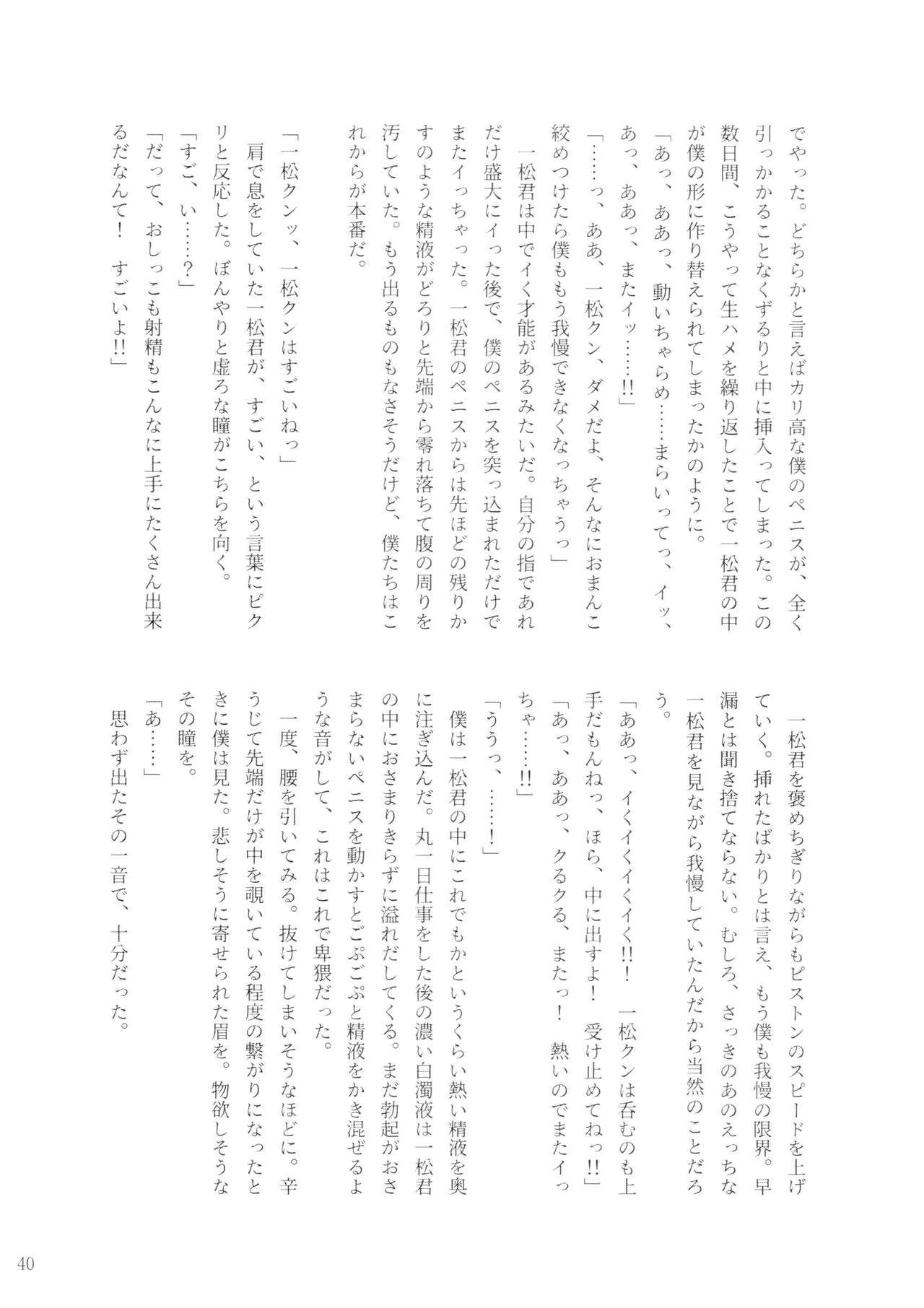 でやった。どちらかと言えばカリ高な僕のペニスが、全く引っかかることなくずるりと中に挿入ってしまった。この数日間、こうやって生ハメを繰り返したことで一松君の中が僕の形に作り替えられてしまったかのように。

「あっ、ああっ、動いちゃらめ……まらいってっ、イッ、あっ、ああっ、またイッ……!!」

「……っ、ああ、一松クン、ダメだよ、そんなにおまんこ絞めつけたら僕ももう我慢できなくなっちゃうっ」

一松君は中でイく才能があるみたいだ。自分の指であれだけ盛大にイった後で、僕のペニスを突っ込まれただけでまたイっちゃった。一松君のペニスからは先ほどの残りかすのような精液がどろりと先端から零れ落ちて腹の周りを汚していた。もう出るものもなさそうだけど、僕たちはこれからが本番だ。

「一松クンッ、一松クンはすごいねっ」

肩で息をしていた一松君が、すごい、という言葉にピクリと反応した。ぼんやりと虚ろな瞳がこちらを向く。

「すご、い……?」

「だって、おしっこも射精もこんなに上手にたくさん出来るだなんて！　すごいよ!!」

一松君を褒めちぎりながらもピストンのスピードを上げていく。挿れたばかりとは言え、もう僕も我慢の限界。早漏とは聞き捨てならない。むしろ、さっきのあのえっちな一松君を見ながら我慢していたんだから当然のことだろう。

「ああっ、イくイくイくイく!!　一松クンは呑むのも上手だもんねっ、ほら、中に出すよ！　受け止めてねっ!!」

「あっ、ああっ、クるクる、またっ！　熱いのでまたイっちゃ……!!」

「ううっ、……！」

僕は一松君の中にこれでもかというくらい熱い精液を奥に注ぎ込んだ。丸一日仕事をした後の濃い白濁液は一松君の中におさまりきらずに溢れだしてくる。まだ勃起がおさまらないペニスを動かすとごぷごぷと精液をかき混ぜるような音がして、これはこれで卑猥だった。

一度、腰を引いてみる。抜けてしまいそうなほどに。辛うじて先端だけが中を覗いている程度の繋がりになったときに僕は見た。悲しそうに寄せられた眉を。物欲しそうなその瞳を。

「あ……」

思わず出たその一音で、十分だった。

40